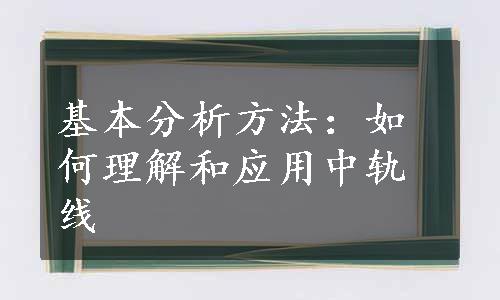 基本分析方法：如何理解和应用中轨线